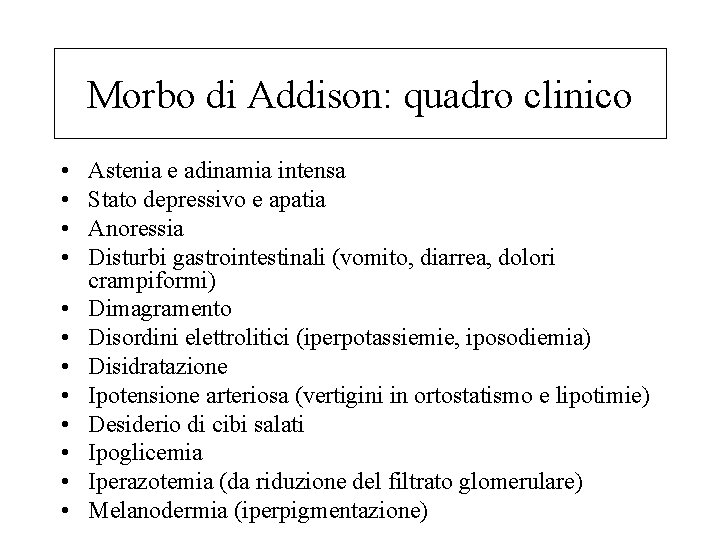 Morbo di Addison: quadro clinico

• Astenia e adinamia intensa
• Stato depressivo e apatia
• Anoressia
• Disturbi gastrointestinali (vomito, diarrea, dolori crampiformi)
• Dimagramento
• Disordini elettrolitici (iperpotassiemie, iposodiemia)
• Disidratazione
• Ipotensione arteriosa (vertigini in ortostatismo e lipotimie)
• Desiderio di cibi salati
• Ipoglicemia
• Iperazotemia (da riduzione del filtrato glomerulare)
• Melanodermia (iperpigmentazione)